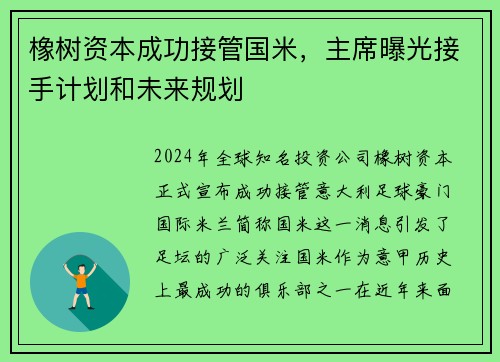 橡树资本成功接管国米，主席曝光接手计划和未来规划

2024年全球知名投资公司橡树资本正式宣布成功接管意大利足球豪门国际米兰简称国米这一消息引发了足坛的广泛关注国米作为意甲历史上最成功的俱乐部之一在近年来面